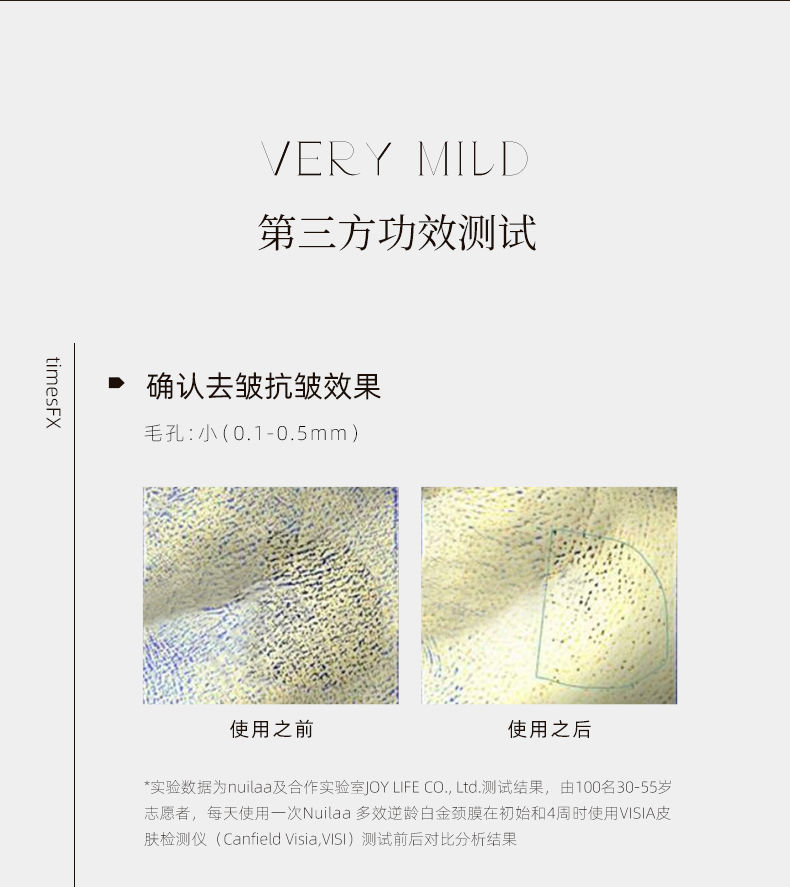 VERY MILD

第三方功效测试

timesFX

确认去皱抗皱效果

毛孔:小(0.1-0.5mm)

使用之前

使用之后

*实验数据为nuilaa及合作实验室JOY LIFE CO., Ltd.测试结果，由100名30-55岁志愿者，每天使用一次Nuilaa多效逆龄白金颈膜在初始和4周时使用VISIA皮肤检测仪（Canfield Visia,VISI）测试前后对比分析结果